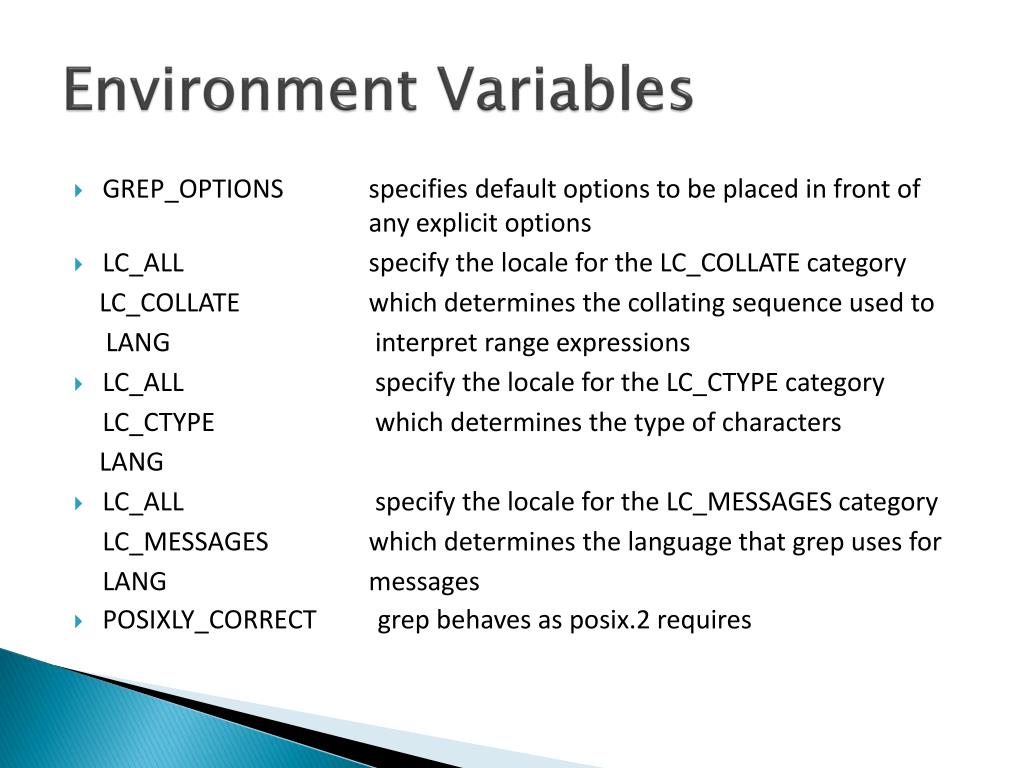 Environment Variables

GREP_OPTIONS specifies default options to be placed in front of any explicit options

LC_ALL specify the locale for the LC_COLLATE category
LC_COLLATE which determines the collating sequence used to
LANG interpret range expressions

LC_ALL specify the locale for the LC_CTYPE category
LC_CTYPE which determines the type of characters
LANG

LC_ALL specify the locale for the LC_MESSAGES category
LC_MESSAGES which determines the language that grep uses for
LANG messages

POSIXLY_CORRECT grep behaves as posix.2 requires